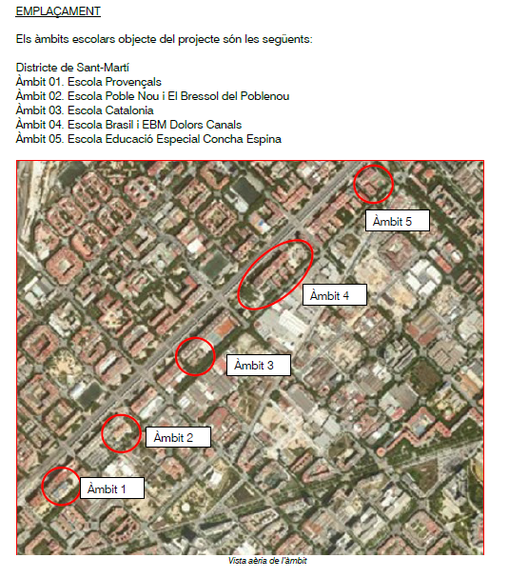 EMPLAÇAMENT

Els àmbits escolars objecte del projecte són les següents:

Districte de Sant-Martí
Àmbit 01. Escola Provençals
Àmbit 02. Escola Poble Nou i El Bressol del Poblenou
Àmbit 03. Escola Catalonia
Àmbit 04. Escola Brasil i EBM Dolors Canals
Àmbit 05. Escola Educació Especial Concha Espina

Àmbit 5
Àmbit 4
Àmbit 3
Àmbit 2
Àmbit 1

Vista aèria de l'àmbit